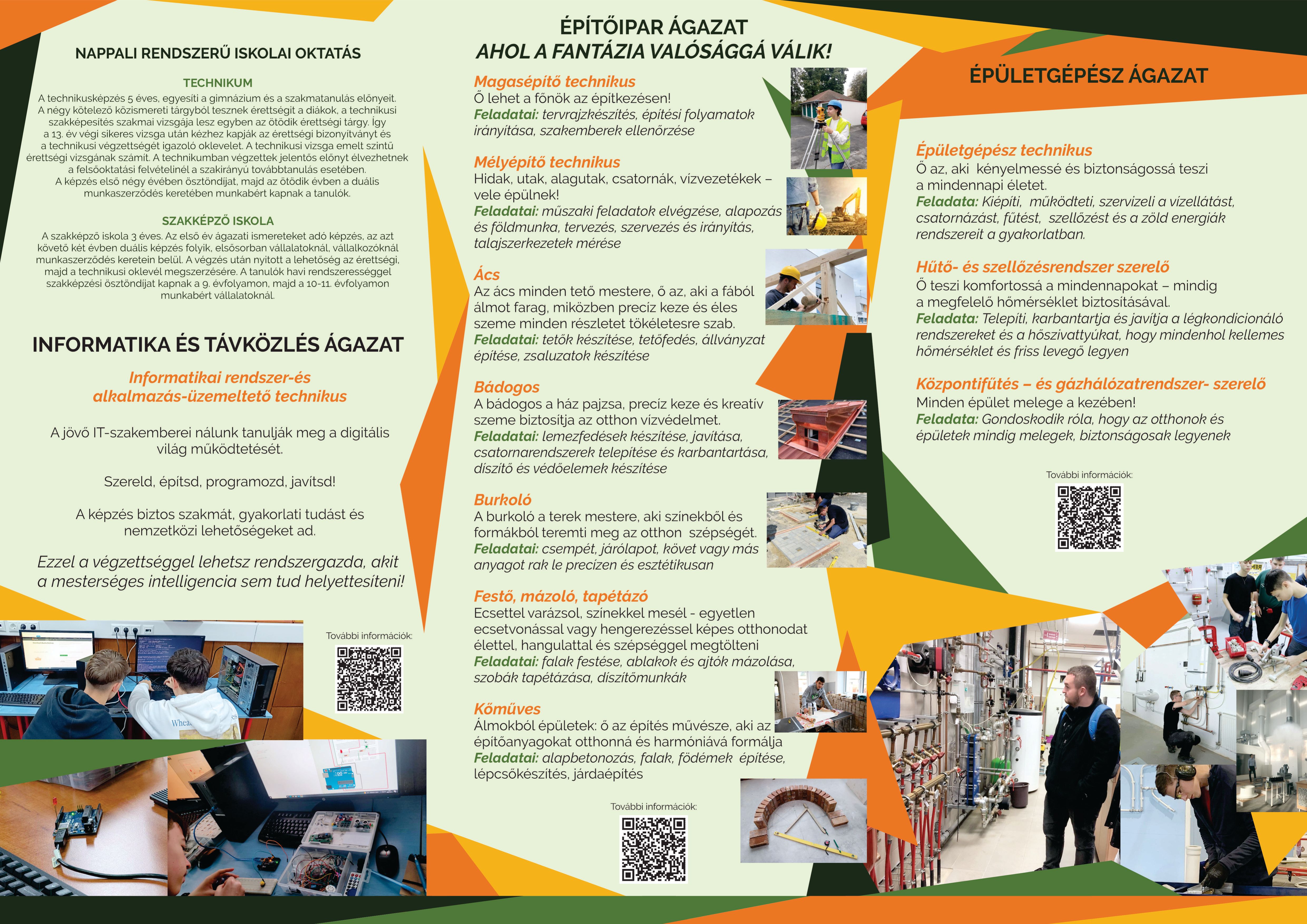 NAPPALI RENDSZERŰ ISKOLAI OKTATÁS

TECHNIKUM

A technikusképzés 5 éves, egyesíti a gimnázium és a szakmatanulás előnyeit. A négy kötelező közismereti tárgyból tesznek érettségit a diákok, a technikusi szakképesítés szakmai vizsgája lesz egyben az ötödik érettségi tárgy. Így a 13. év végi sikeres vizsga után kézhez kapják az érettségi bizonyítványt és a technikusi végzettségét igazoló oklevelet. A technikusi vizsga emelt szintű érettségi vizsgának számít. A technikumban végzettek jelentős előnyt élvezhetnek a felsőoktatási felvételinél a szakirányú továbbtanulás esetében. A képzés első négy évében ösztöndíjat, majd az ötödik évben a duális munkaszerződés keretében munkabért kapnak a tanulók.

SZAKKÉPZŐ ISKOLA

A szakképző iskola 3 éves. Az első év ágazati ismereteket adó képzés, az azt követő két évben duális képzés folyik, elsősorban vállalatoknál, vállalkozóknál munkaszerződés keretein belül. A végzés után nyitott a lehetőség az érettségi, majd a technikusi oklevél megszerzésére. A tanulók havi rendszerességgel szakképzési ösztöndíjat kapnak a 9. évfolyamon, majd a 10-11. évfolyamon munkabért vállalatoknál.

INFORMATIKA ÉS TÁVKÖZLÉS ÁGAZAT

Informatikai rendszer-és alkalmazás-üzemeltető technikus

A jövő IT-szakemberei nálunk tanulják meg a digitális világ működtetését.

Szereld, építsd, programozd, javítsd!

A képzés biztos szakmát, gyakorlati tudást és nemzetközi lehetőségeket ad.

Ezzel a végzettséggel lehetsz rendszergazda, akit a mesterséges intelligencia sem tud helyettesíteni!

További információk:

ÉPÍTŐIPAR ÁGAZAT
AHOL A FANTÁZIA VALÓSÁGGÁ VÁLIK!

Magasépítő technikus
Ő lehet a főnök az építkezésen!
Feladatai: tervrajzkészítés, építési folyamatok irányítása, szakemberek ellenőrzése

Mélyépítő technikus
Hidak, utak, alagutak, csatornák, vízvezetékek – vele épülnek!
Feladatai: műszaki feladatok elvégzése, alapozás és földmunka, tervezés, szervezés és irányítás, talajszerkezetek mérése

Ács
Az ács minden tető mestere, ő az, aki a fából álmot farag, miközben precíz keze és éles szeme minden részletet tökéletesre szab.
Feladatai: tetők készítése, tetőfedés, állványzat építése, zsaluzatok készítése

Bádogos
A bádogos a ház pajzsa, precíz keze és kreatív szeme biztosítja az otthon vízvédelmet.
Feladatai: lemezfedések készítése, javítása, csatornarendszerek telepítése és karbantartása, díszítő és védőelemek készítése

Burkoló
A burkoló a terek mestere, aki színekből és formákból teremti meg az otthon szépségét.
Feladatai: csempét, járólapot, követ vagy más anyagot rak le precízen és esztétikusan

Festő, mázoló, tapétázó
Ecsettel varázsol, színekkel mesél - egyetlen ecsetvonással vagy hengerezéssel képes otthonodat élettel, hangulattal és szépséggel megtölteni
Feladatai: falak festése, ablakok és ajtók mázolása, szobák tapétázása, díszítőmunkák

Kőműves
Álmokból épületek: ő az építés művésze, aki az építőanyagokat otthonná és harmóniává formálja
Feladatai: alapbetonozás, falak, födémek építése, lépcsőkészítés, járdaépítés

További információk:

ÉPÜLETGÉPÉSZ ÁGAZAT

Épületgépész technikus
Ő az, aki kényelmessé és biztonságossá teszi a mindennapi életet.
Feladata: Kiépíti, működteti, szervizeli a vízellátást, csatornázást, fűtést, szellőzést és a zöld energiák rendszereit a gyakorlatban.

Hűtő- és szellőzésrendszer szerelő
Ő teszi komfortossá a mindennapokat – mindig a megfelelő hőmérséklet biztosításával.
Feladata: Telepíti, karbantartja és javítja a légkondicionáló rendszereket és a hőszivattyúkat, hogy mindenhol kellemes hőmérséklet és friss levegő legyen

Központifűtés – és gázhálózatrendszer- szerelő
Minden épület melege a kezében!
Feladata: Gondoskodik róla, hogy az otthonok és épületek mindig melegek, biztonságosak legyenek

További információk: